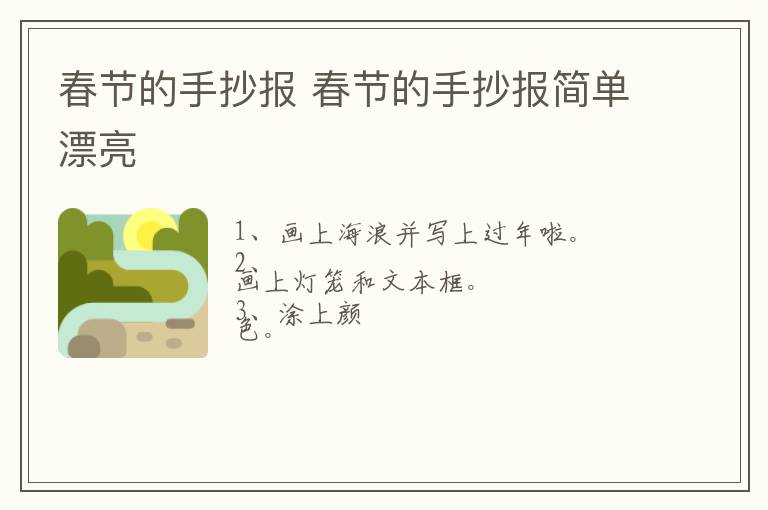 春节的手抄报 春节的手抄报简单漂亮

1、画上海浪并写上过年啦。
2、画上灯笼和文本框。
3、涂上颜色。